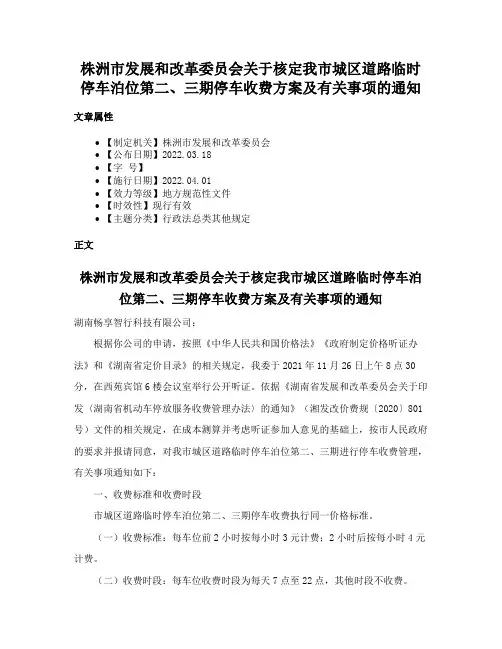 株洲市发展和改革委员会关于核定我市城区道路临时停车泊位第二、三期停车收费方案及有关事项的通知

文章属性

• 【制定机关】株洲市发展和改革委员会
• 【公布日期】2022.03.18
• 【字 号】
• 【施行日期】2022.04.01
• 【效力等级】地方规范性文件
• 【时效性】现行有效
• 【主题分类】行政法总类其他规定

正文

株洲市发展和改革委员会关于核定我市城区道路临时停车泊位第二、三期停车收费方案及有关事项的通知

湖南畅享智行科技有限公司：

根据你公司的申请，按照《中华人民共和国价格法》《政府制定价格听证办法》和《湖南省定价目录》的相关规定，我委于2021年11月26日上午8点30分，在西苑宾馆6楼会议室举行公开听证。依据《湖南省发展和改革委员会关于印发〈湖南省机动车停放服务收费管理办法〉的通知》（湘发改价费规〔2020〕801号）文件的相关规定，在成本测算并考虑听证参加人意见的基础上，按市人民政府的要求并报请同意，对我市城区道路临时停车泊位第二、三期进行停车收费管理，有关事项通知如下：

一、收费标准和收费时段

市城区道路临时停车泊位第二、三期停车收费执行同一价格标准。

（一）收费标准：每车位前2小时按每小时3元计费；2小时后按每小时4元计费。

（二）收费时段：每车位收费时段为每天7点至22点，其他时段不收费。